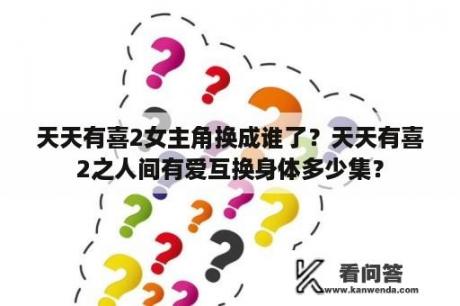 天天有喜2女主角换成谁了？天天有喜2之人间有爱互换身体多少集？

看问答
www.kanwenda.com